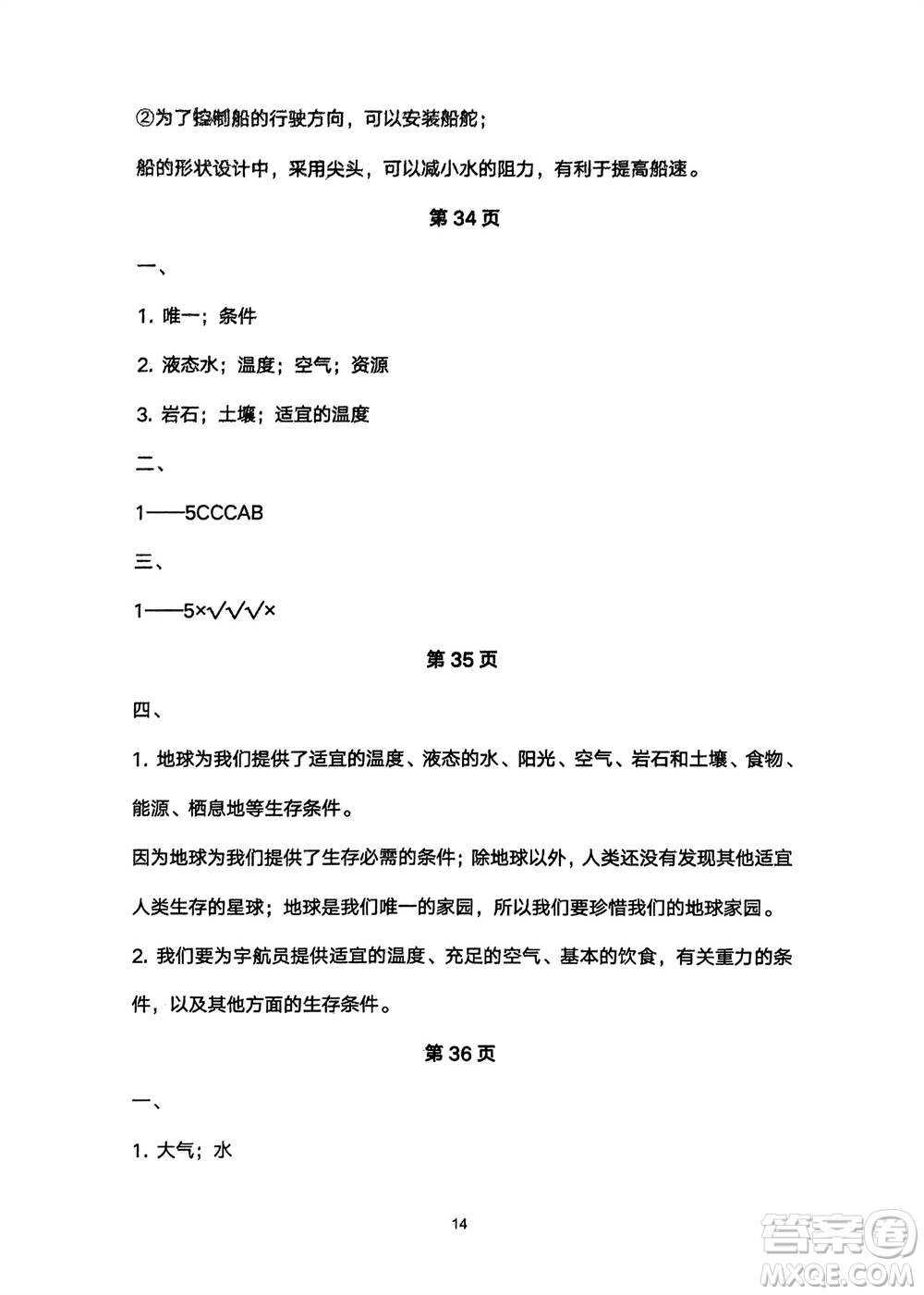 ②为了控制船的行驶方向，可以安装船舵；

船的形状设计中，采用尖头，可以减小水的阻力，有利于提高船速。

第 34 页

一、

1. 唯一；条件

2. 液态水；温度；空气；资源

3. 岩石；土壤；适宜的温度

二、

1——5CCCAB

三、

1——5×√√√×

第 35 页

四、

1. 地球为我们提供了适宜的温度、液态的水、阳光、空气、岩石和土壤、食物、能源、栖息地等生存条件。

因为地球为我们提供了生存必需的条件；除地球以外，人类还没有发现其他适宜人类生存的星球；地球是我们唯一的家园，所以我们要珍惜我们的地球家园。

2. 我们要为宇航员提供适宜的温度、充足的空气、基本的饮食，有关重力的条件，以及其他方面的生存条件。

第 36 页

一、

1. 大气；水

14

答案圈
MXQE.COM